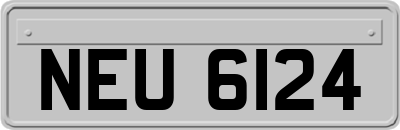 NEU 6124